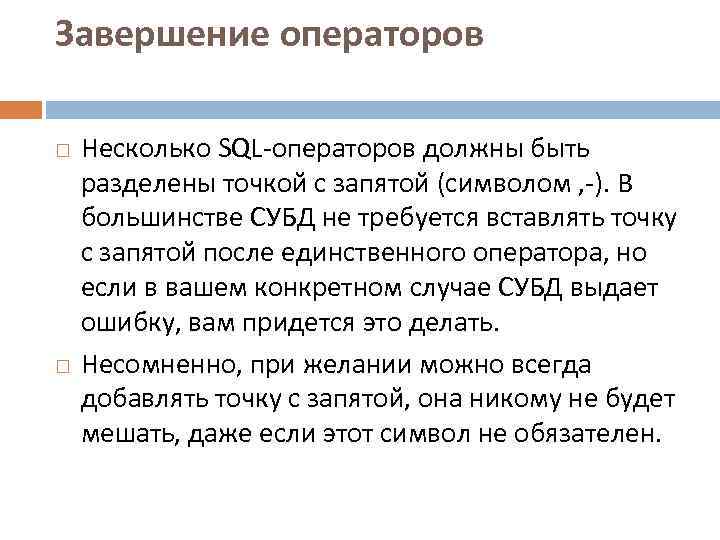 Завершение операторов

Несколько SQL-операторов должны быть разделены точкой с запятой (символом ,-). В большинстве СУБД не требуется вставлять точку с запятой после единственного оператора, но если в вашем конкретном случае СУБД выдает ошибку, вам придется это делать.

Несомненно, при желании можно всегда добавлять точку с запятой, она никому не будет мешать, даже если этот символ не обязателен.